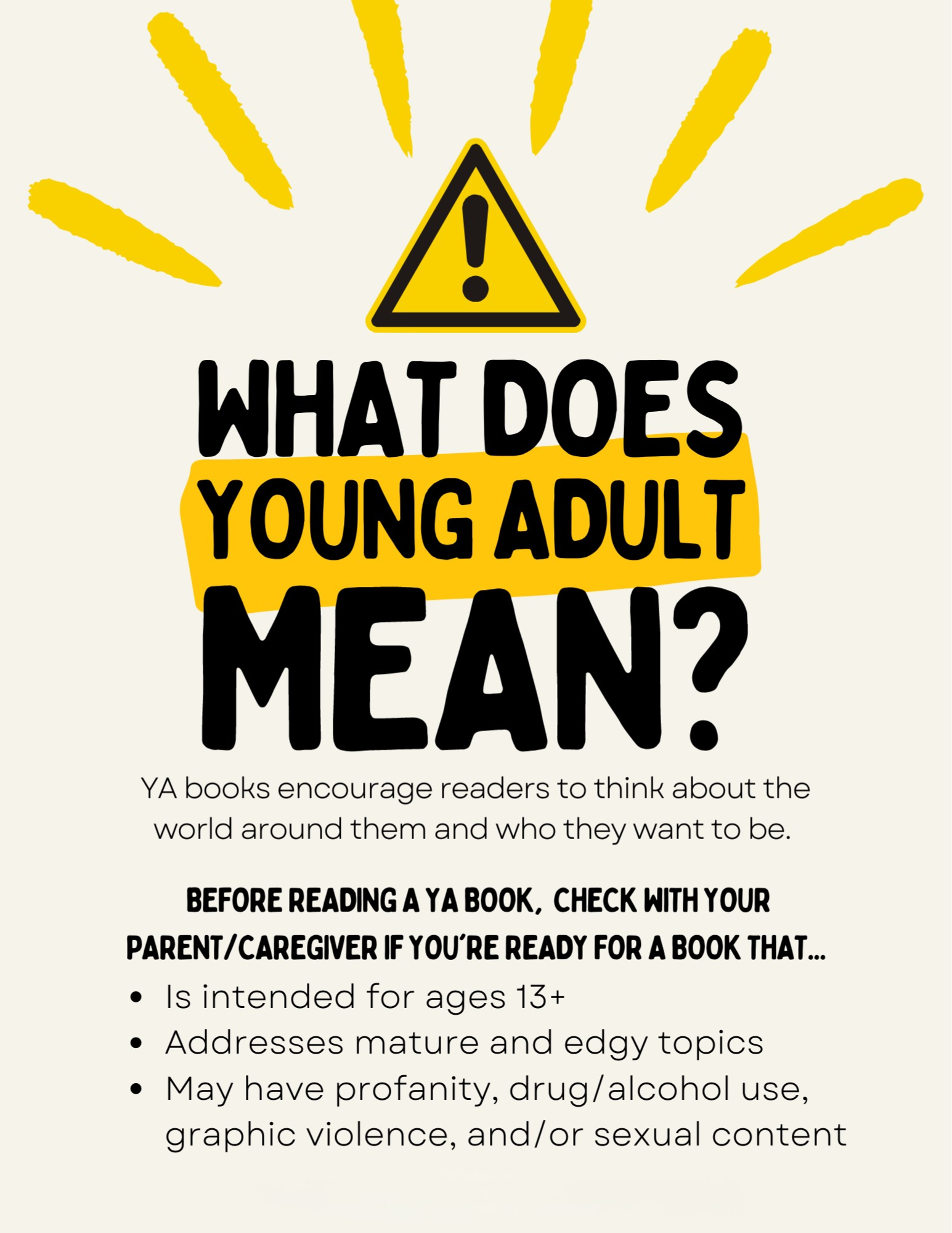 WHAT DOES
YOUNG ADULT
MEAN?

YA books encourage readers to think about the world around them and who they want to be.

BEFORE READING A YA BOOK, CHECK WITH YOUR PARENT/CAREGIVER IF YOU'RE READY FOR A BOOK THAT...

• Is intended for ages 13+
• Addresses mature and edgy topics
• May have profanity, drug/alcohol use, graphic violence, and/or sexual content